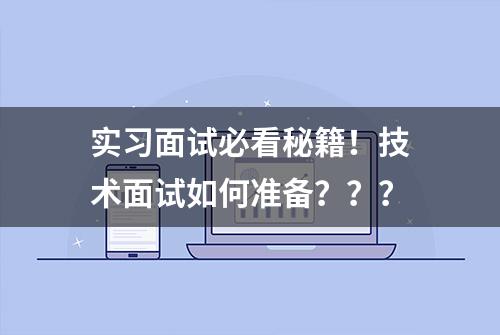 实习面试必看秘籍！技术面试如何准备？？？